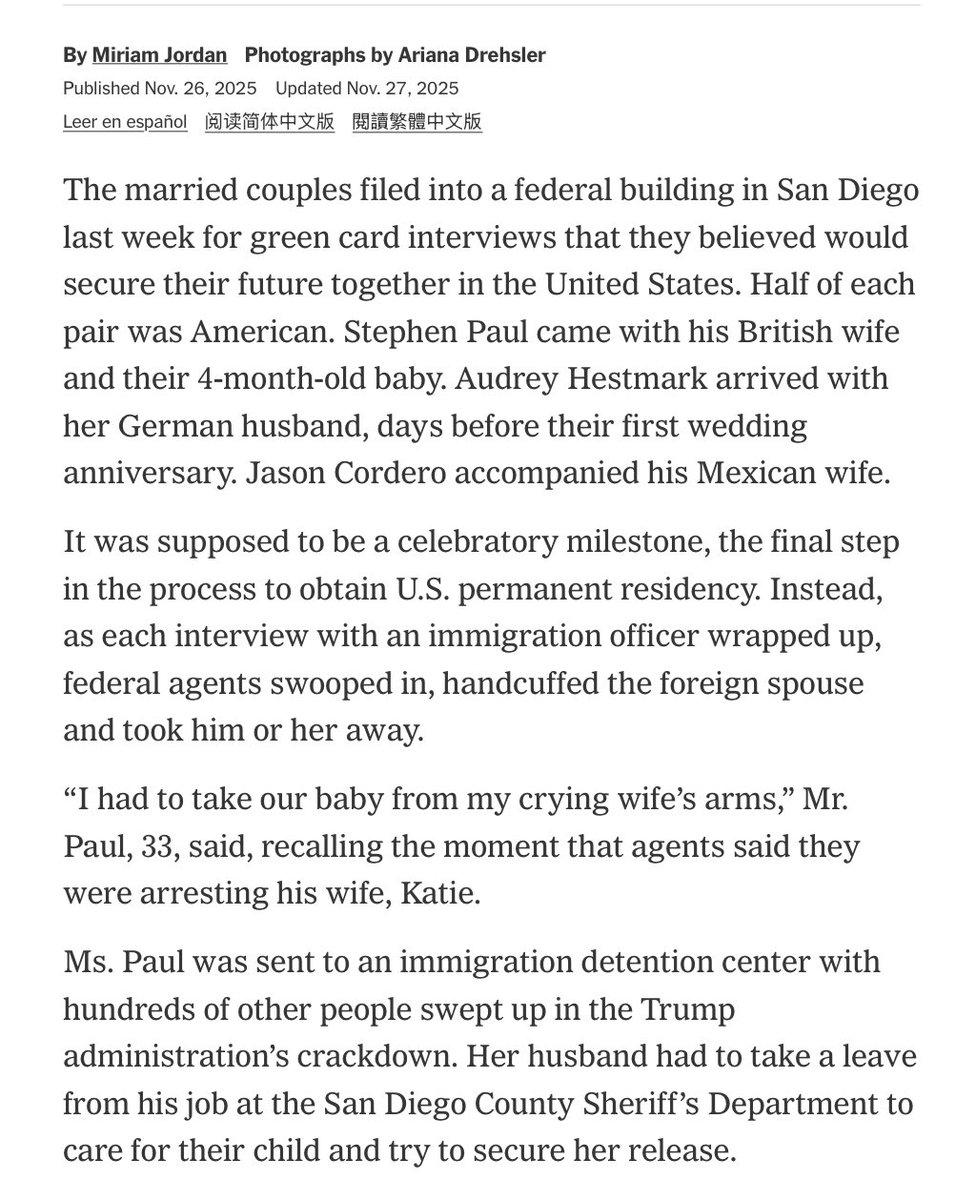 By Miriam Jordan Photographs by Ariana Drehsler
Published Nov. 26, 2025 Updated Nov. 27, 2025
Leer en español 阅读简体中文版 閱讀繁體中文版

The married couples filed into a federal building in San Diego last week for green card interviews that they believed would secure their future together in the United States. Half of each pair was American. Stephen Paul came with his British wife and their 4-month-old baby. Audrey Hestmark arrived with her German husband, days before their first wedding anniversary. Jason Cordero accompanied his Mexican wife.

It was supposed to be a celebratory milestone, the final step in the process to obtain U.S. permanent residency. Instead, as each interview with an immigration officer wrapped up, federal agents swooped in, handcuffed the foreign spouse and took him or her away.

“I had to take our baby from my crying wife’s arms,” Mr. Paul, 33, said, recalling the moment that agents said they were arresting his wife, Katie.

Ms. Paul was sent to an immigration detention center with hundreds of other people swept up in the Trump administration’s crackdown. Her husband had to take a leave from his job at the San Diego County Sheriff’s Department to care for their child and try to secure her release.